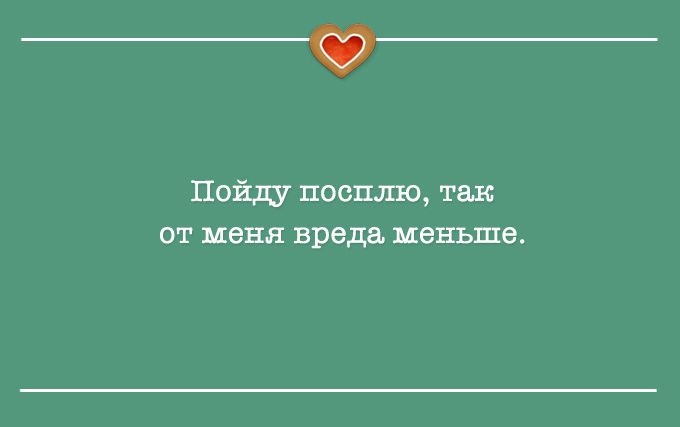 Пойду посплю, так от меня вреда меньше.